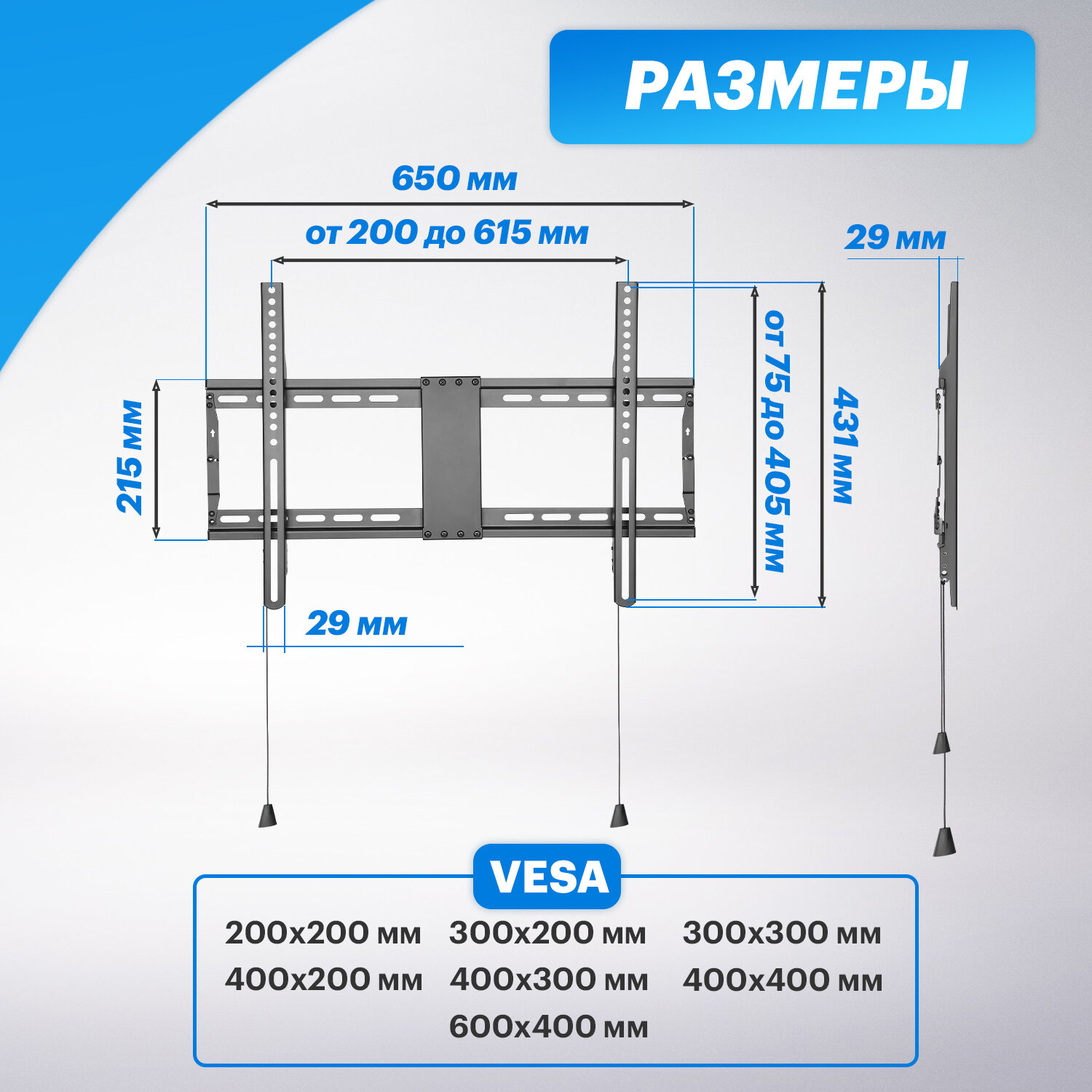 РАЗМЕРЫ

650 мм

от 200 до 615 мм

29 мм

215 мм

от 75 до 405 мм

431 мм

29 мм

VESA

200x200 мм 300x200 мм 300x300 мм
400x200 мм 400x300 мм 400x400 мм
600x400 мм